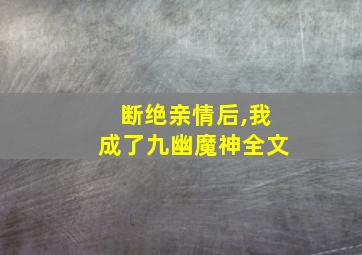 断绝亲情后,我成了九幽魔神全文